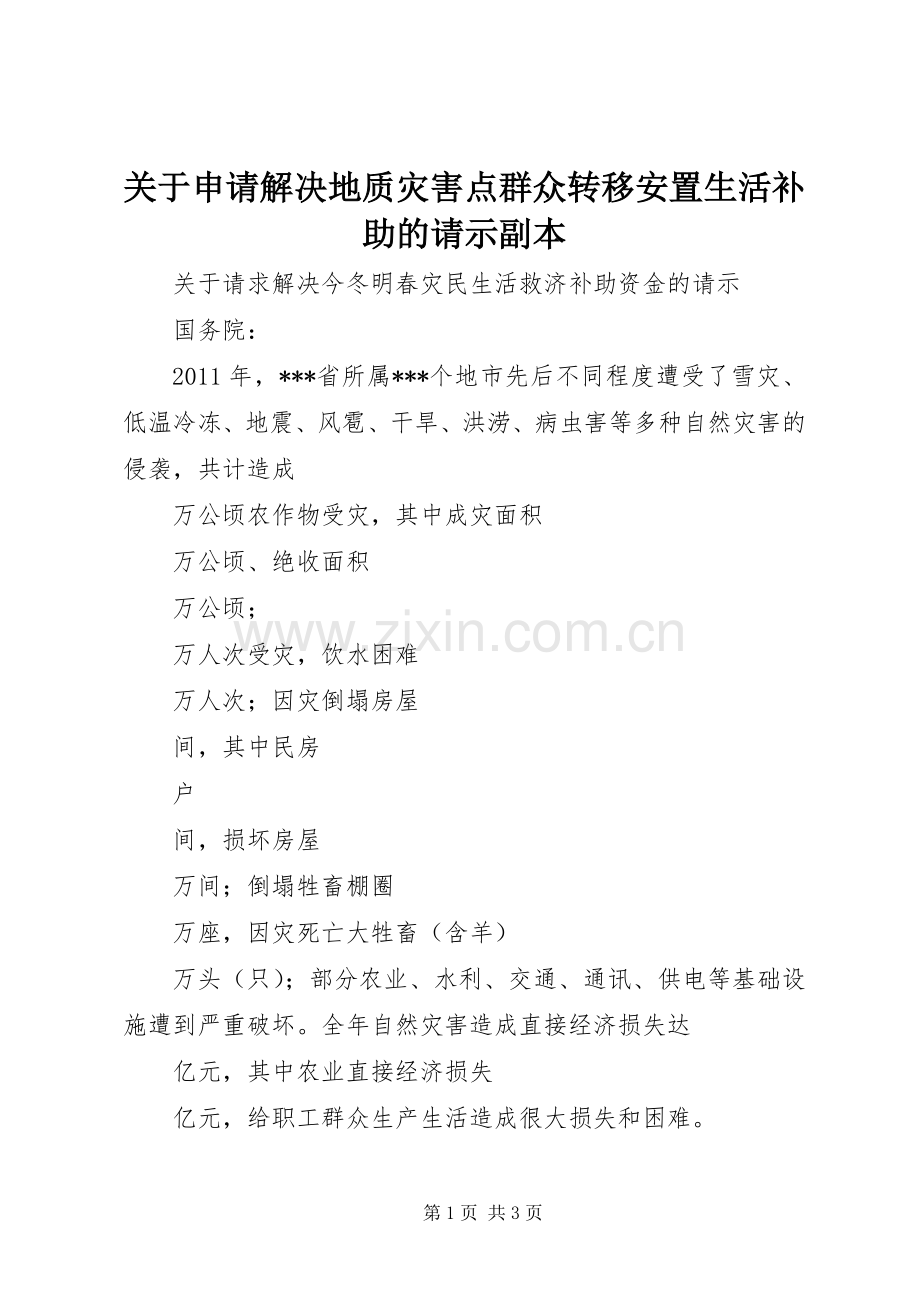 关于申请解决地质灾害点群众转移安置生活补助的请示副本

关于请求解决今冬明春灾民生活救济补助资金的请示

国务院：

2011 年，***省所属***个地市先后不同程度遭受了雪灾、低温冷冻、地震、风雹、干旱、洪涝、病虫害等多种自然灾害的侵袭，共计造成

万公顷农作物受灾，其中成灾面积

万公顷、绝收面积

万公顷；

万人次受灾，饮水困难

万人次；因灾倒塌房屋

间，其中民房

户

间，损坏房屋

万间；倒塌牲畜棚圈

万座，因灾死亡大牲畜（含羊）

万头（只）；部分农业、水利、交通、通讯、供电等基础设施遭到严重破坏。全年自然灾害造成直接经济损失达

亿元，其中农业直接经济损失

亿元，给职工群众生产生活造成很大损失和困难。

www.zixin.com.cn

第 1 页 共 3 页